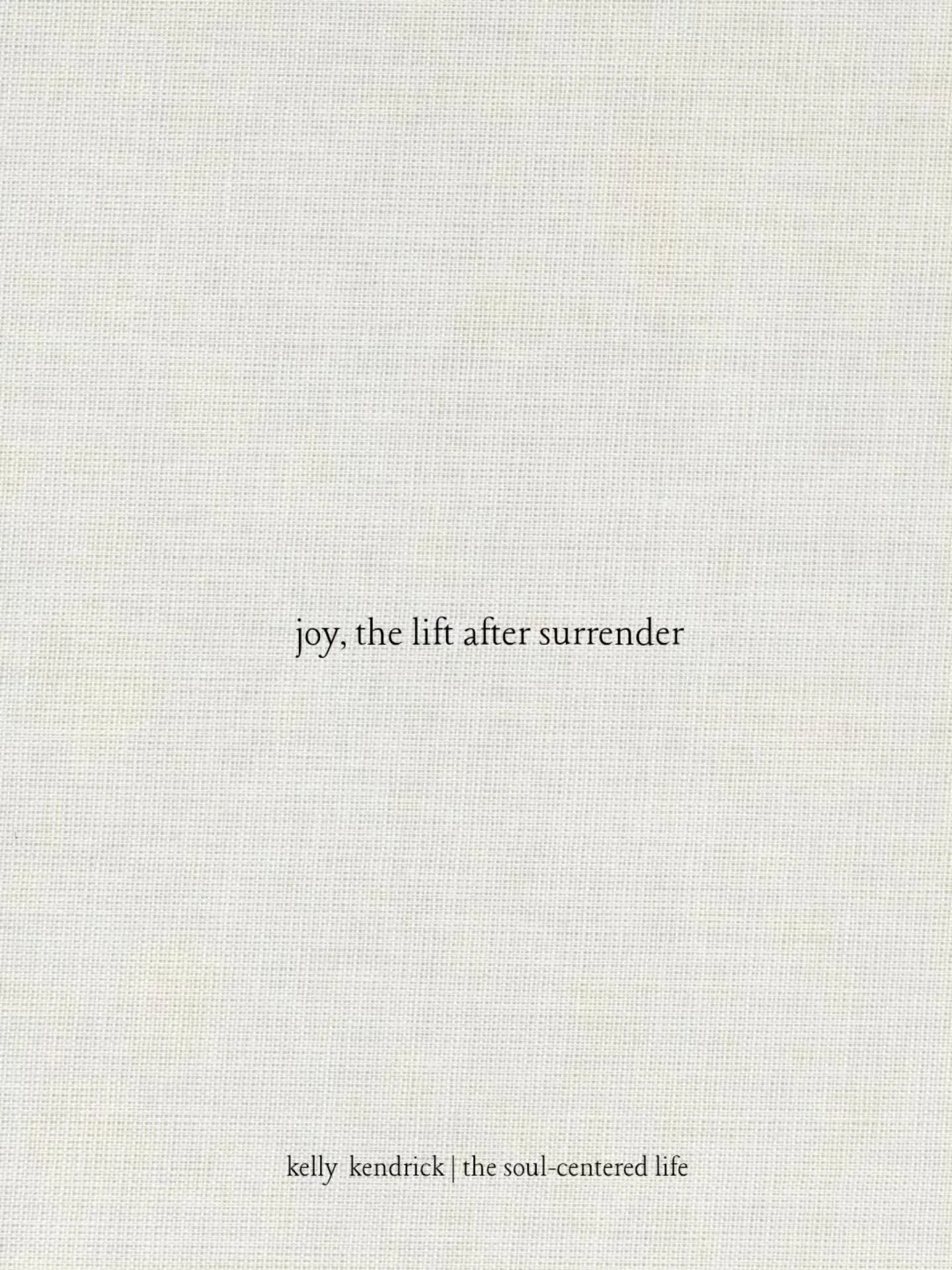 joy, the lift after surrender

kelly kendrick | the soul-centered life